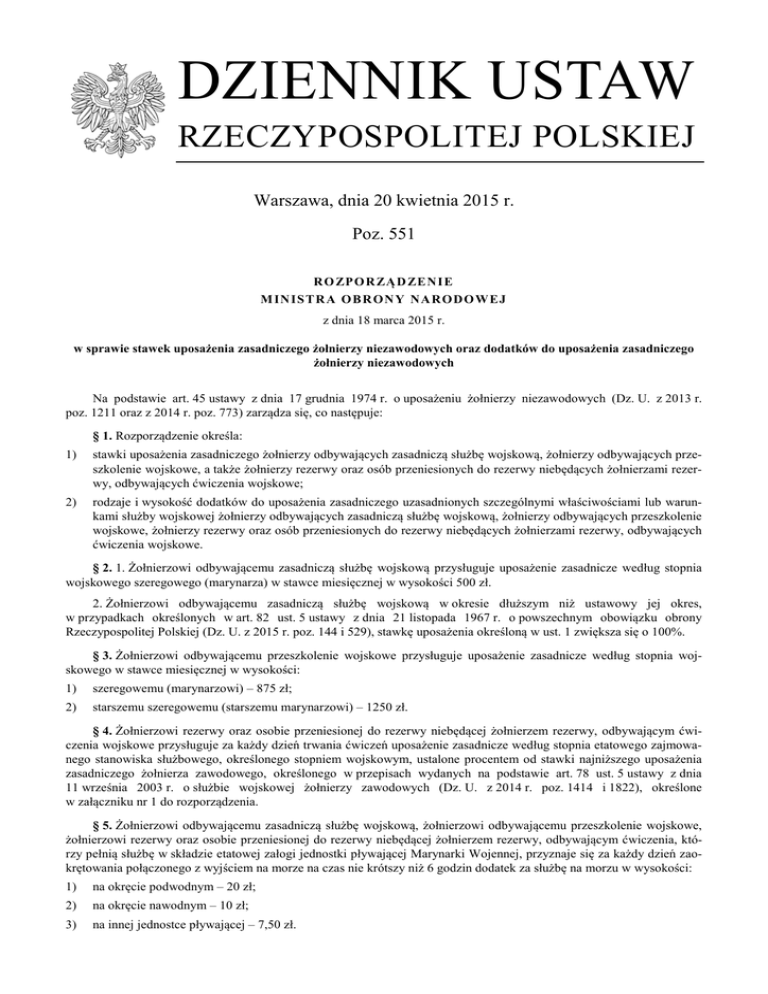 DZIENNIK USTAW
RZECZYPOSPOLITEJ POLSKIEJ

Warszawa, dnia 20 kwietnia 2015 r.

Poz. 551

ROZPORZĄDZENIE
MINISTRA OBRONY NARODOWEJ

z dnia 18 marca 2015 r.

w sprawie stawek uposażenia zasadniczego żołnierzy niezawodowych oraz dodatków do uposażenia zasadniczego żołnierzy niezawodowych

Na podstawie art. 45 ustawy z dnia 17 grudnia 1974 r. o uposażeniu żołnierzy niezawodowych (Dz. U. z 2013 r. poz. 1211 oraz z 2014 r. poz. 773) zarządza się, co następuje:

§ 1. Rozporządzenie określa:

1) stawki uposażenia zasadniczego żołnierzy odbywających zasadniczą służbę wojskową, żołnierzy odbywających przeszkolenie wojskowe, a także żołnierzy rezerwy oraz osób przeniesionych do rezerwy niebędących żołnierzami rezerwy, odbywających ćwiczenia wojskowe;

2) rodzaje i wysokość dodatków do uposażenia zasadniczego uzasadnionych szczególnymi właściwościami lub warunkami służby wojskowej żołnierzy odbywających zasadniczą służbę wojskową, żołnierzy odbywających przeszkolenie wojskowe, żołnierzy rezerwy oraz osób przeniesionych do rezerwy niebędących żołnierzami rezerwy, odbywających ćwiczenia wojskowe.

§ 2. 1. Żołnierzowi odbywającemu zasadniczą służbę wojskową przysługuje uposażenie zasadnicze według stopnia wojskowego szeregowego (marynarza) w stawce miesięcznej w wysokości 500 zł.

2. Żołnierzowi odbywającemu zasadniczą służbę wojskową w okresie dłuższym niż ustawowy jej okres, w przypadkach określonych w art. 82 ust. 5 ustawy z dnia 21 listopada 1967 r. o powszechnym obowiązku obrony Rzeczypospolitej Polskiej (Dz. U. z 2015 r. poz. 144 i 529), stawkę uposażenia określoną w ust. 1 zwiększa się o 100%.

§ 3. Żołnierzowi odbywającemu przeszkolenie wojskowe przysługuje uposażenie zasadnicze według stopnia wojskowego w stawce miesięcznej w wysokości:

1) szeregowemu (marynarzowi) – 875 zł;

2) starszemu szeregowemu (starszemu marynarzowi) – 1250 zł.

§ 4. Żołnierzowi rezerwy oraz osobie przeniesionej do rezerwy niebędącej żołnierzem rezerwy, odbywającym ćwiczenia wojskowe przysługuje za każdy dzień trwania ćwiczeń uposażenie zasadnicze według stopnia etatowego zajmowanego stanowiska służbowego, określonego stopniem wojskowym, ustalone procentem od stawki najniższego uposażenia zasadniczego żołnierza zawodowego, określonego w przepisach wydanych na podstawie art. 78 ust. 5 ustawy z dnia 11 września 2003 r. o służbie wojskowej żołnierzy zawodowych (Dz. U. z 2014 r. poz. 1414 i 1822), określone w załączniku nr 1 do rozporządzenia.

§ 5. Żołnierzowi odbywającemu zasadniczą służbę wojskową, żołnierzowi odbywającemu przeszkolenie wojskowe, żołnierzowi rezerwy oraz osobie przeniesionej do rezerwy niebędącej żołnierzem rezerwy, odbywającym ćwiczenia, którzy pełnią służbę w składzie etatowej załogi jednostki pływającej Marynarki Wojennej, przyznaje się za każdy dzień zaokrętowania połączonego z wyjściem na morze na czas nie krótszy niż 6 godzin dodatek za służbę na morzu w wysokości:

1) na okręcie podwodnym – 20 zł;

2) na okręcie nawodnym – 10 zł;

3) na innej jednostce pływającej – 7,50 zł.